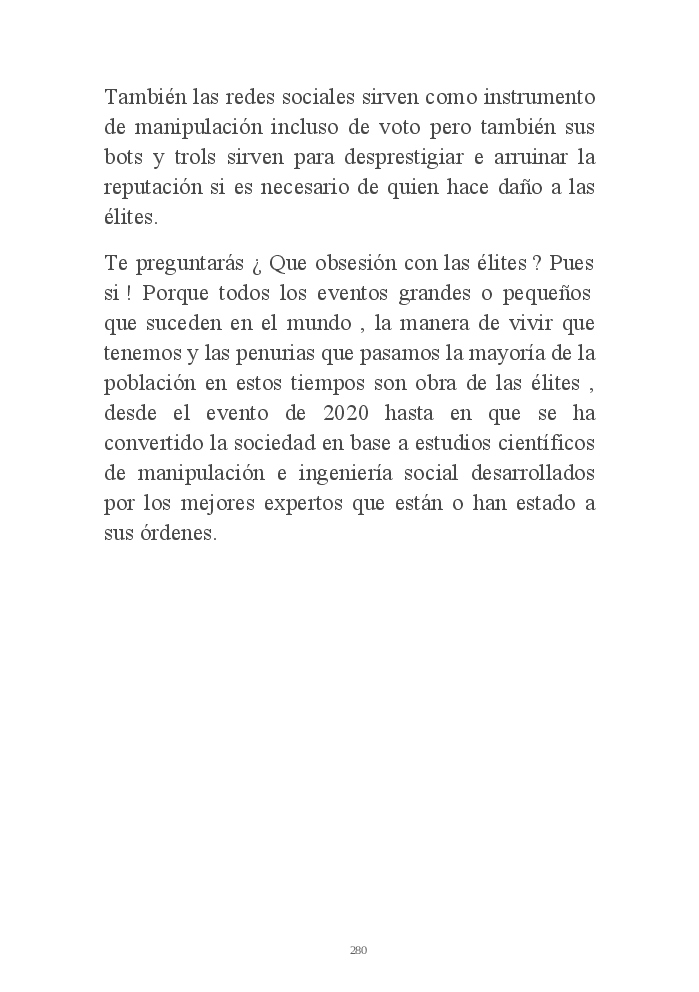 También las redes sociales sirven como instrumento de manipulación incluso de voto pero también sus bots y trols sirven para desprestigiar e arruinar la reputación si es necesario de quien hace daño a las élites.

Te preguntarás ¿ Que obsesión con las élites ? Pues si ! Porque todos los eventos grandes o pequeños que suceden en el mundo , la manera de vivir que tenemos y las penurias que pasamos la mayoría de la población en estos tiempos son obra de las élites , desde el evento de 2020 hasta en que se ha convertido la sociedad en base a estudios científicos de manipulación e ingeniería social desarrollados por los mejores expertos que están o han estado a sus órdenes.

280